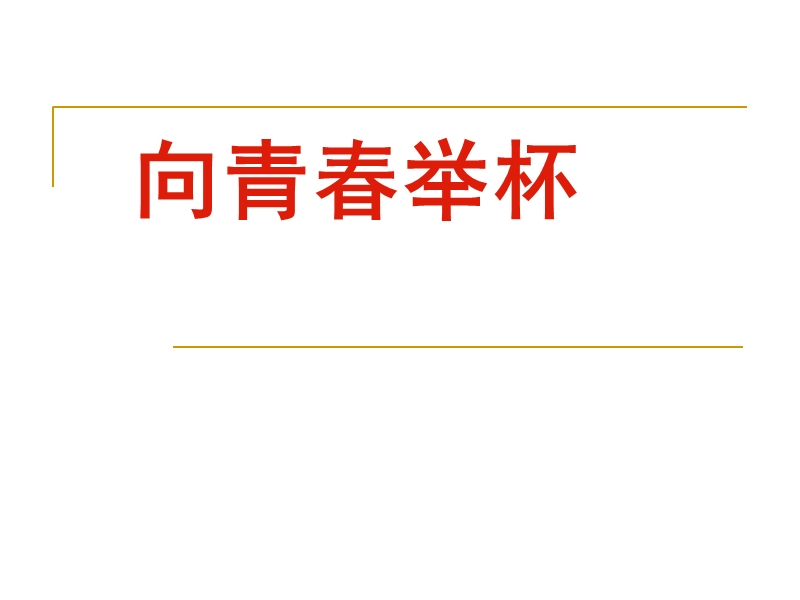 向青春举杯